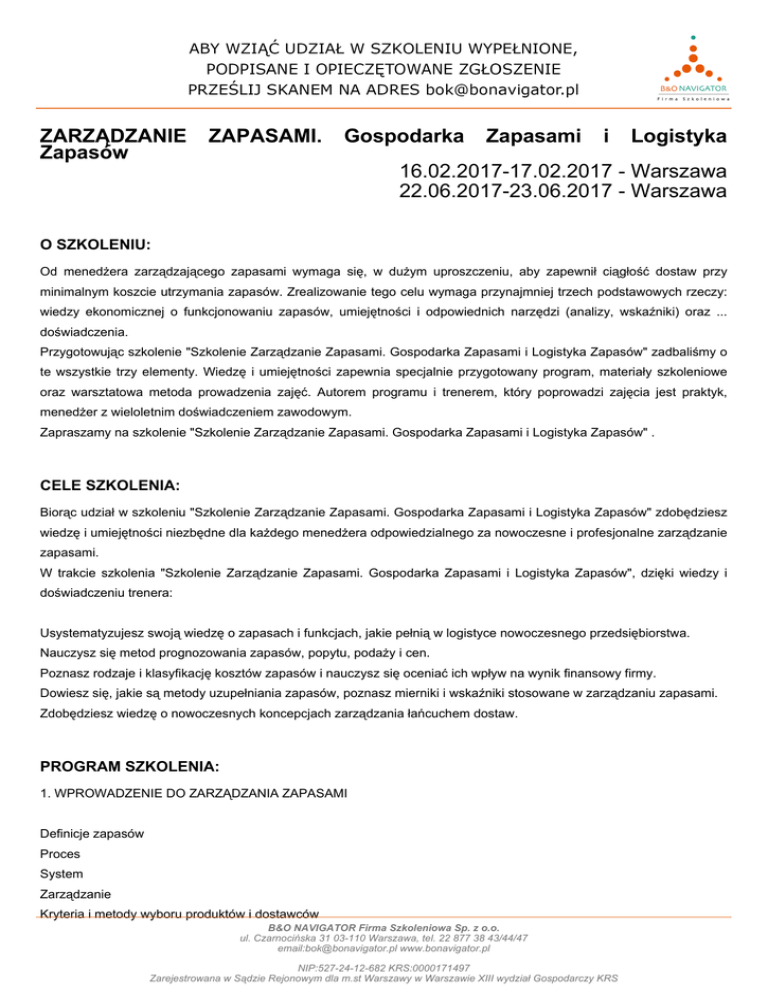 ABY WZIĄĆ UDZIAŁ W SZKOLENIU WYPEŁNIONE, PODPISANE I OPIECZĘTOWANE ZGŁOSZENIE PRZEŚLIJ SKANEM NA ADRES bok@bonavigator.pl

B&O NAVIGATOR
Firma Szkoleniowa

ZARZĄDZANIE ZAPASAMI. Gospodarka Zapasami i Logistyka Zapasów

16.02.2017-17.02.2017 - Warszawa
22.06.2017-23.06.2017 - Warszawa

O SZKOLENIU:

Od menedżera zarządzającego zapasami wymaga się, w dużym uproszczeniu, aby zapewnił ciągłość dostaw przy minimalnym koszcie utrzymania zapasów. Zrealizowanie tego celu wymaga przynajmniej trzech podstawowych rzeczy: wiedzy ekonomicznej o funkcjonowaniu zapasów, umiejętności i odpowiednich narzędzi (analizy, wskaźniki) oraz ... doświadczenia.
Przygotowując szkolenie "Szkolenie Zarządzanie Zapasami. Gospodarka Zapasami i Logistyka Zapasów" zadbaliśmy o te wszystkie trzy elementy. Wiedzę i umiejętności zapewnia specjalnie przygotowany program, materiały szkoleniowe oraz warsztatowa metoda prowadzenia zajęć. Autorem programu i trenerem, który poprowadzi zajęcia jest praktyk, menedżer z wieloletnim doświadczeniem zawodowym.
Zapraszamy na szkolenie "Szkolenie Zarządzanie Zapasami. Gospodarka Zapasami i Logistyka Zapasów" .

CELE SZKOLENIA:

Biorąc udział w szkoleniu "Szkolenie Zarządzanie Zapasami. Gospodarka Zapasami i Logistyka Zapasów" zdobędziesz wiedzę i umiejętności niezbędne dla każdego menedżera odpowiedzialnego za nowoczesne i profesjonalne zarządzanie zapasami.
W trakcie szkolenia "Szkolenie Zarządzanie Zapasami. Gospodarka Zapasami i Logistyka Zapasów", dzięki wiedzy i doświadczeniu trenera:

Usystematyzujesz swoją wiedzę o zapasach i funkcjach, jakie pełnią w logistyce nowoczesnego przedsiębiorstwa.
Nauczysz się metod prognozowania zapasów, popytu, podaży i cen.
Poznasz rodzaje i klasyfikację kosztów zapasów i nauczysz się oceniać ich wpływ na wynik finansowy firmy.
Dowiesz się, jakie są metody uzupełniania zapasów, poznasz mierniki i wskaźniki stosowane w zarządzaniu zapasami.
Zdobędziesz wiedzę o nowoczesnych koncepcjach zarządzania łańcuchem dostaw.

PROGRAM SZKOLENIA:

1. WPROWADZENIE DO ZARZĄDZANIA ZAPASAMI

Definicje zapasów
Proces
System
Zarządzanie
Kryteria i metody wyboru produktów i dostawców

B&O NAVIGATOR Firma Szkoleniowa Sp. z o.o.
ul. Czarnocińska 31 03-110 Warszawa, tel. 22 877 38 43/44/47
email:bok@bonavigator.pl www.bonavigator.pl

NIP:527-24-12-682 KRS:0000171497
Zarejestrowana w Sądzie Rejonowym dla m.st Warszawy w Warszawie XIII wydział Gospodarczy KRS